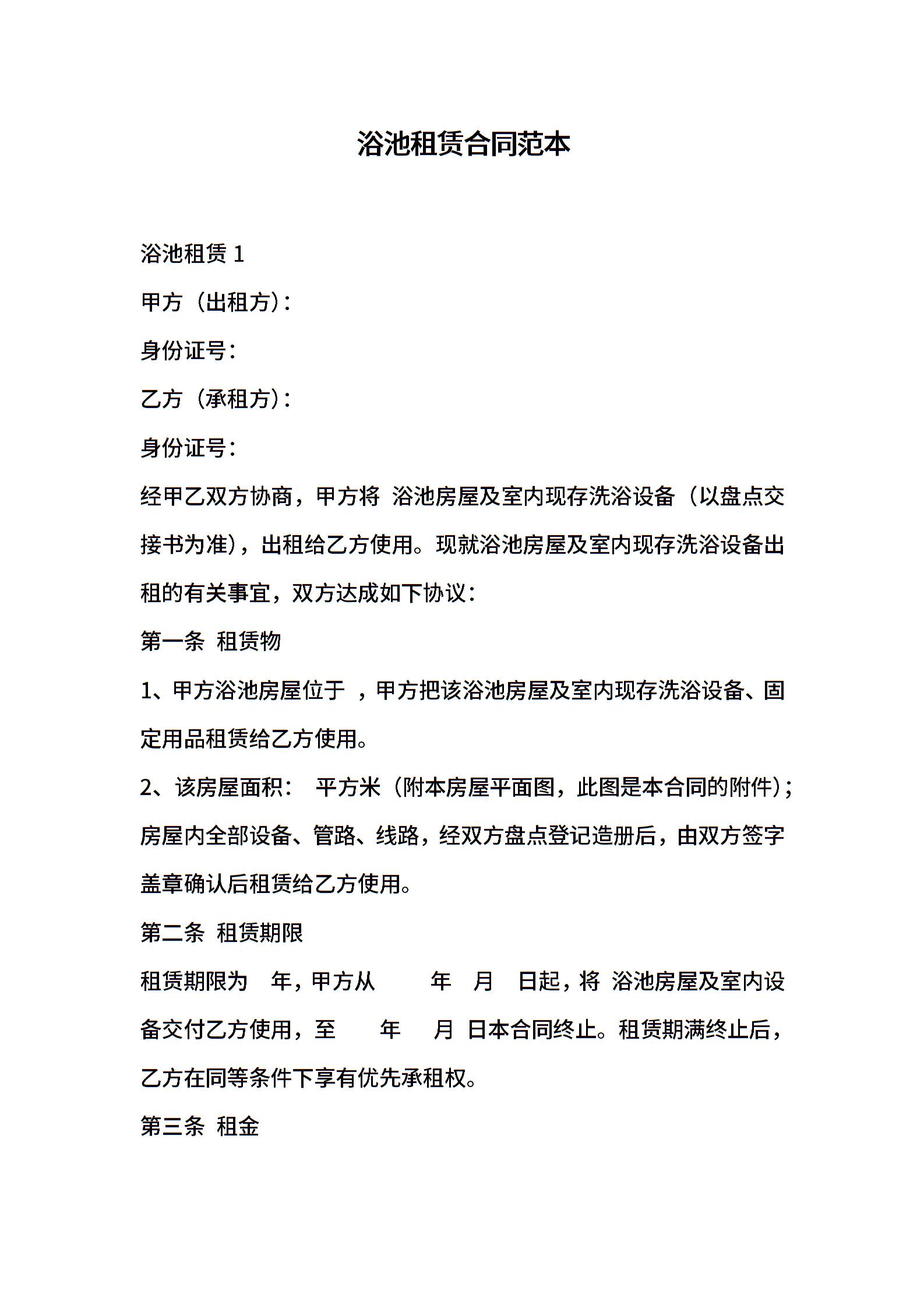 浴池租赁合同范本

浴池租赁 1

甲方（出租方）：

身份证号：

乙方（承租方）：

身份证号：

经甲乙双方协商，甲方将 浴池房屋及室内现存洗浴设备（以盘点交接书为准），出租给乙方使用。现就浴池房屋及室内现存洗浴设备出租的有关事宜，双方达成如下协议：

第一条 租赁物

1、甲方浴池房屋位于 ，甲方把该浴池房屋及室内现存洗浴设备、固定用品租赁给乙方使用。

2、该房屋面积： 平方米（附本房屋平面图，此图是本合同的附件）；房屋内全部设备、管路、线路，经双方盘点登记造册后，由双方签字盖章确认后租赁给乙方使用。

第二条 租赁期限

租赁期限为 年，甲方从 年 月 日起，将 浴池房屋及室内设备交付乙方使用，至 年 月 日本合同终止。租赁期满终止后，乙方在同等条件下享有优先承租权。

第三条 租金